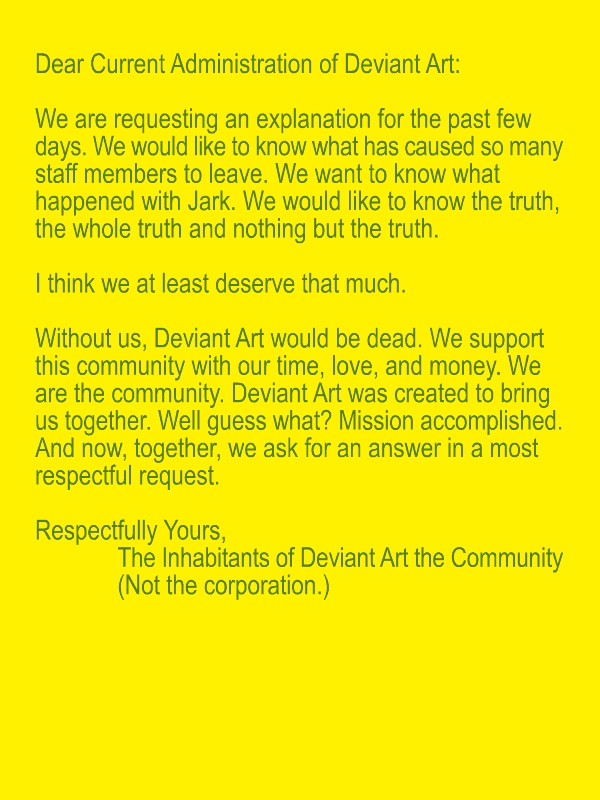 Dear Current Administration of Deviant Art:

We are requesting an explanation for the past few days. We would like to know what has caused so many staff members to leave. We want to know what happened with Jark. We would like to know the truth, the whole truth and nothing but the truth.

I think we at least deserve that much.

Without us, Deviant Art would be dead. We support this community with our time, love, and money. We are the community. Deviant Art was created to bring us together. Well guess what? Mission accomplished. And now, together, we ask for an answer in a most respectful request.

Respectfully Yours,
The Inhabitants of Deviant Art the Community
(Not the corporation.)